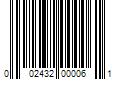 0 02432 00006 1